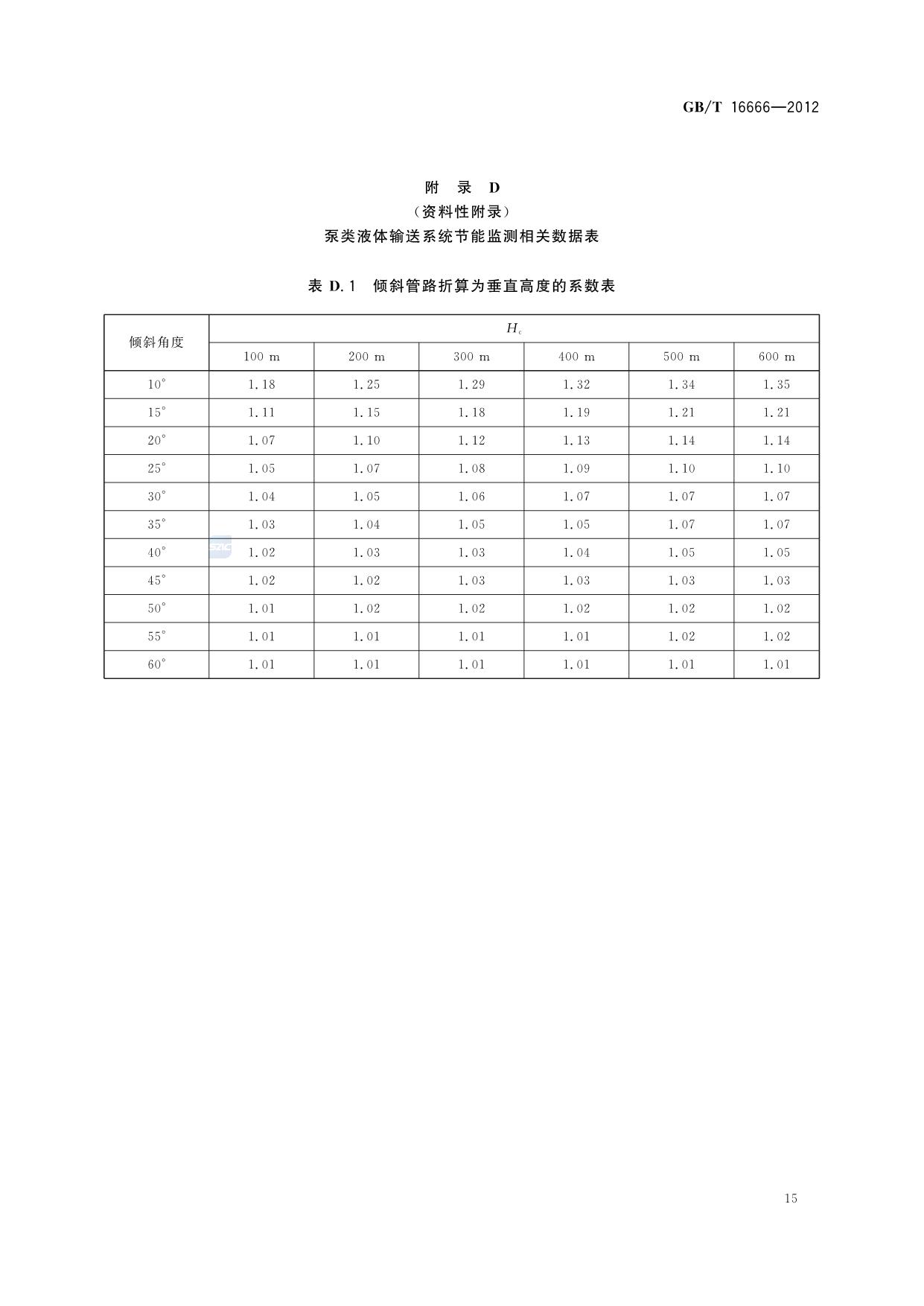 GB/T 16666—2012

附 录 D
（资料性附录）
泵类液体输送系统节能监测相关数据表

表 D.1 倾斜管路折算为垂直高度的系数表

| 倾斜角度 | $H_c$ | | | | | |
|---|---|---|---|---|---|---|
| | 100 m | 200 m | 300 m | 400 m | 500 m | 600 m |
| 10° | 1.18 | 1.25 | 1.29 | 1.32 | 1.34 | 1.35 |
| 15° | 1.11 | 1.15 | 1.18 | 1.19 | 1.21 | 1.21 |
| 20° | 1.07 | 1.10 | 1.12 | 1.13 | 1.14 | 1.14 |
| 25° | 1.05 | 1.07 | 1.08 | 1.09 | 1.10 | 1.10 |
| 30° | 1.04 | 1.05 | 1.06 | 1.07 | 1.07 | 1.07 |
| 35° | 1.03 | 1.04 | 1.05 | 1.05 | 1.07 | 1.07 |
| 40° | 1.02 | 1.03 | 1.03 | 1.04 | 1.05 | 1.05 |
| 45° | 1.02 | 1.02 | 1.03 | 1.03 | 1.03 | 1.03 |
| 50° | 1.01 | 1.02 | 1.02 | 1.02 | 1.02 | 1.02 |
| 55° | 1.01 | 1.01 | 1.01 | 1.01 | 1.02 | 1.02 |
| 60° | 1.01 | 1.01 | 1.01 | 1.01 | 1.01 | 1.01 |

15